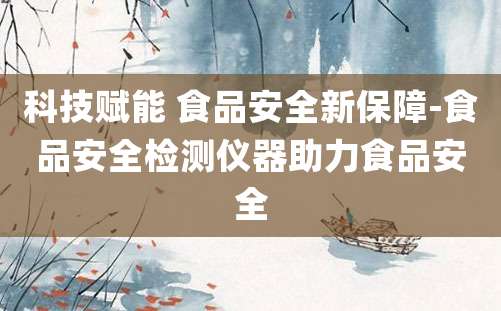 科技赋能 食品安全新保障-食品安全检测仪器助力食品安全